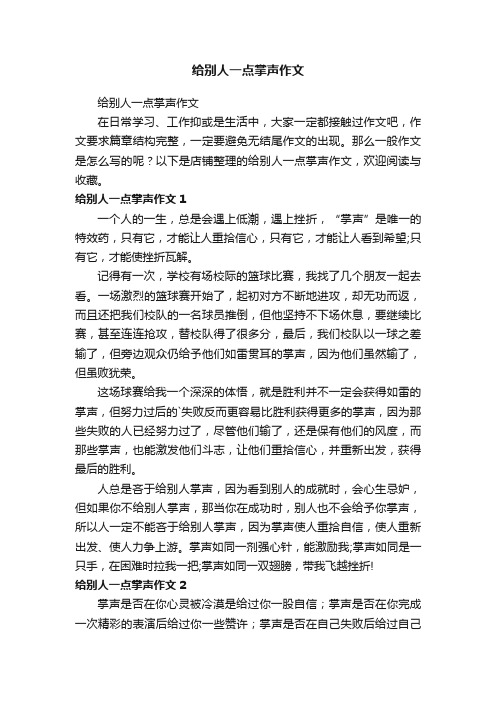 给别人一点掌声作文

给别人一点掌声作文

在日常学习、工作抑或是生活中，大家一定都接触过作文吧，作文要求篇章结构完整，一定要避免无结尾作文的出现。那么一般作文是怎么写的呢？以下是店铺整理的给别人一点掌声作文，欢迎阅读与收藏。

给别人一点掌声作文 1

一个人的一生，总是会遇上低潮，遇上挫折，“掌声”是唯一的特效药，只有它，才能让人重拾信心，只有它，才能让人看到希望;只有它，才能使挫折瓦解。

记得有一次，学校有场校际的篮球比赛，我找了几个朋友一起去看。一场激烈的篮球赛开始了，起初对方不断地进攻，却无功而返，而且还把我们校队的一名球员推倒，但他坚持不下场休息，要继续比赛，甚至连连抢攻，替校队得了很多分，最后，我们校队以一球之差输了，但旁边观众仍给予他们如雷贯耳的掌声，因为他们虽然输了，但虽败犹荣。

这场球赛给我一个深深的体悟，就是胜利并不一定会获得如雷的掌声，但努力过后的`失败反而更容易比胜利获得更多的掌声，因为那些失败的人已经努力过了，尽管他们输了，还是保有他们的风度，而那些掌声，也能激发他们斗志，让他们重拾信心，并重新出发，获得最后的胜利。

人总是吝于给别人掌声，因为看到别人的成就时，会心生忌妒，但如果你不给别人掌声，那当你在成功时，别人也不会给予你掌声，所以人一定不能吝于给别人掌声，因为掌声使人重拾自信，使人重新出发、使人力争上游。掌声如同一剂强心针，能激励我;掌声如同是一只手，在困难时拉我一把;掌声如同一双翅膀，带我飞越挫折!

给别人一点掌声作文 2

掌声是否在你心灵被冷漠是给过你一股自信；掌声是否在你完成一次精彩的表演后给过你一些赞许；掌声是否在自己失败后给过自己